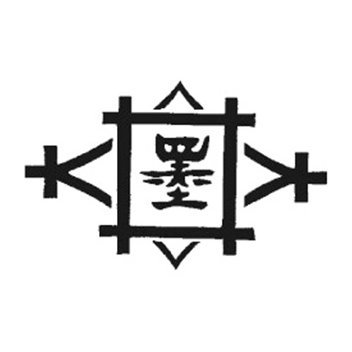 墨